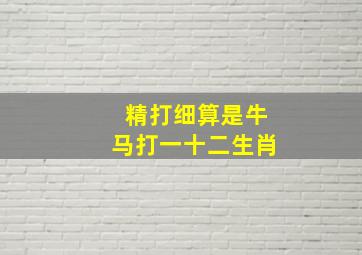 精打细算是牛
马打一十二生肖